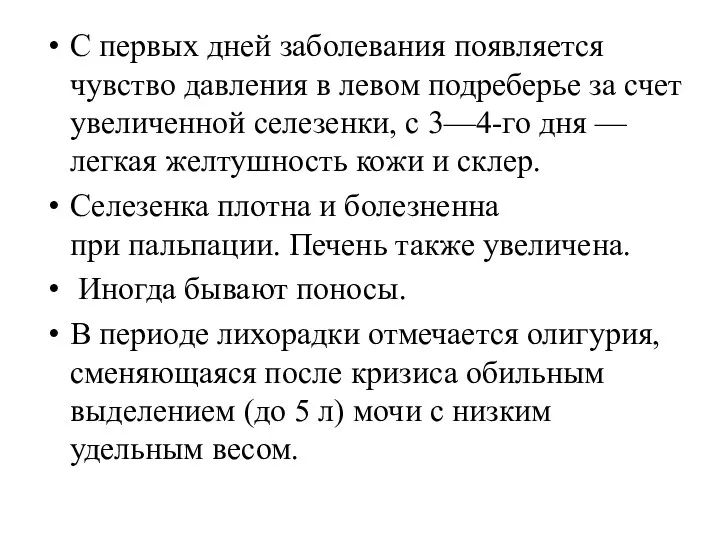 • С первых дней заболевания появляется чувство давления в левом подреберье за счет увеличенной селезенки, с 3—4-го дня — легкая желтушность кожи и склер.

• Селезенка плотна и болезненна при пальпации. Печень также увеличена.

• Иногда бывают поносы.

• В периоде лихорадки отмечается олигурия, сменяющаяся после кризиса обильным выделением (до 5 л) мочи с низким удельным весом.